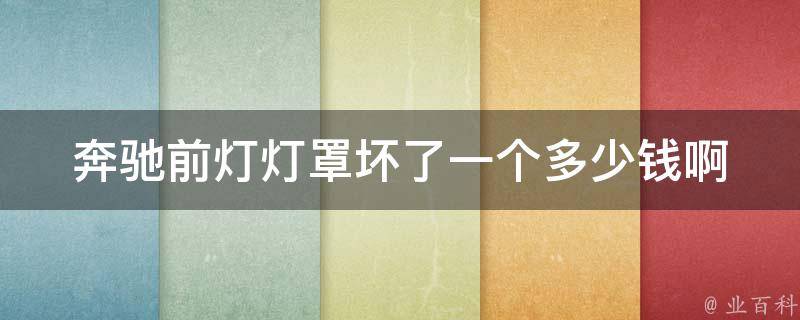 奔驰前灯灯罩坏了一个多少钱啊

@ 业百科